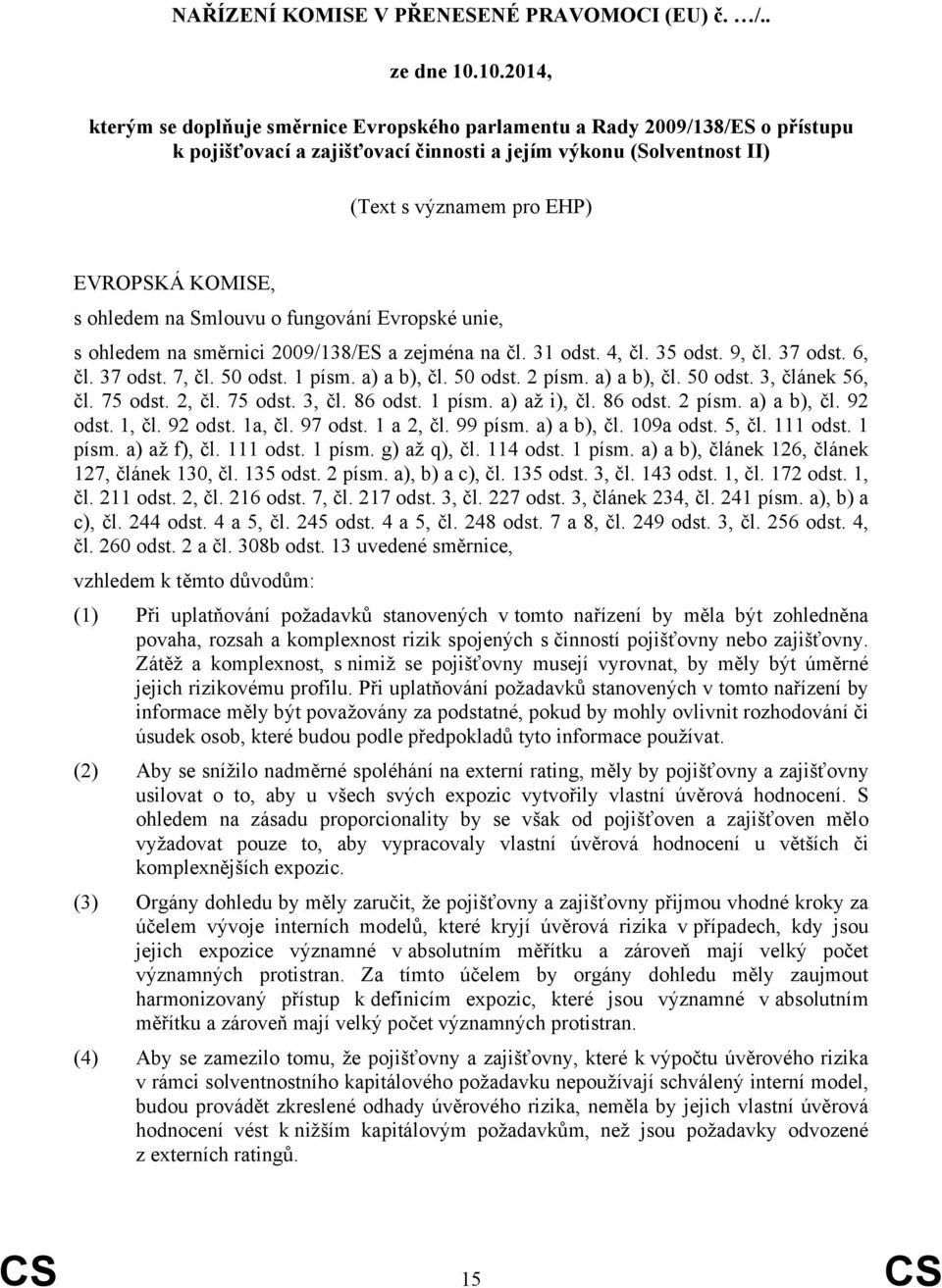 NAŘÍZENÍ KOMISE V PŘENESENÉ PRAVOMOCI (EU) č. …/..

ze dne 10.10.2014,

kterým se doplňuje směrnice Evropského parlamentu a Rady 2009/138/ES o přístupu k pojišťovací a zajišťovací činnosti a jejím výkonu (Solventnost II)

(Text s významem pro EHP)

EVROPSKÁ KOMISE,

s ohledem na Smlouvu o fungování Evropské unie,

s ohledem na směrnici 2009/138/ES a zejména na čl. 31 odst. 4, čl. 35 odst. 9, čl. 37 odst. 6, čl. 37 odst. 7, čl. 50 odst. 1 písm. a) a b), čl. 50 odst. 2 písm. a) a b), čl. 50 odst. 3, článek 56, čl. 75 odst. 2, čl. 75 odst. 3, čl. 86 odst. 1 písm. a) až i), čl. 86 odst. 2 písm. a) a b), čl. 92 odst. 1, čl. 92 odst. 1a, čl. 97 odst. 1 a 2, čl. 99 písm. a) a b), čl. 109a odst. 5, čl. 111 odst. 1 písm. a) až f), čl. 111 odst. 1 písm. g) až q), čl. 114 odst. 1 písm. a) a b), článek 126, článek 127, článek 130, čl. 135 odst. 2 písm. a), b) a c), čl. 135 odst. 3, čl. 143 odst. 1, čl. 172 odst. 1, čl. 211 odst. 2, čl. 216 odst. 7, čl. 217 odst. 3, čl. 227 odst. 3, článek 234, čl. 241 písm. a), b) a c), čl. 244 odst. 4 a 5, čl. 245 odst. 4 a 5, čl. 248 odst. 7 a 8, čl. 249 odst. 3, čl. 256 odst. 4, čl. 260 odst. 2 a čl. 308b odst. 13 uvedené směrnice,

vzhledem k těmto důvodům:

(1) Při uplatňování požadavků stanovených v tomto nařízení by měla být zohledněna povaha, rozsah a komplexnost rizik spojených s činností pojišťovny nebo zajišťovny. Zátěž a komplexnost, s nimiž se pojišťovny musejí vyrovnat, by měly být úměrné jejich rizikovému profilu. Při uplatňování požadavků stanovených v tomto nařízení by informace měly být považovány za podstatné, pokud by mohly ovlivnit rozhodování či úsudek osob, které budou podle předpokladů tyto informace používat.

(2) Aby se snížilo nadměrné spoléhání na externí rating, měly by pojišťovny a zajišťovny usilovat o to, aby u všech svých expozic vytvořily vlastní úvěrová hodnocení. S ohledem na zásadu proporcionality by se však od pojišťoven a zajišťoven mělo vyžadovat pouze to, aby vypracovaly vlastní úvěrová hodnocení u větších či komplexnějších expozic.

(3) Orgány dohledu by měly zaručit, že pojišťovny a zajišťovny přijmou vhodné kroky za účelem vývoje interních modelů, které kryjí úvěrová rizika v případech, kdy jsou jejich expozice významné v absolutním měřítku a zároveň mají velký počet významných protistran. Za tímto účelem by orgány dohledu měly zaujmout harmonizovaný přístup k definicím expozic, které jsou významné v absolutním měřítku a zároveň mají velký počet významných protistran.

(4) Aby se zamezilo tomu, že pojišťovny a zajišťovny, které k výpočtu úvěrového rizika v rámci solventnostního kapitálového požadavku nepoužívají schválený interní model, budou provádět zkreslené odhady úvěrového rizika, neměla by jejich vlastní úvěrová hodnocení vést k nižším kapitálovým požadavkům, než jsou požadavky odvozené z externích ratingů.

CS 15 CS